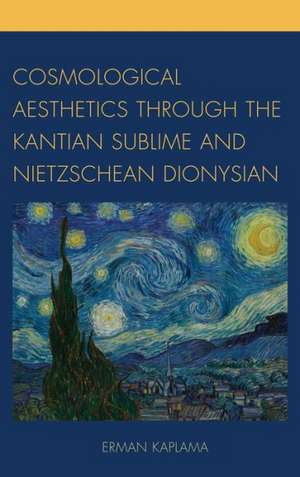 COSMOLOGICAL AESTHETICS THROUGH THE KANTIAN SUBLIME AND NIETZSCHEAN DIONYSIAN

ERMAN KAPLAMA